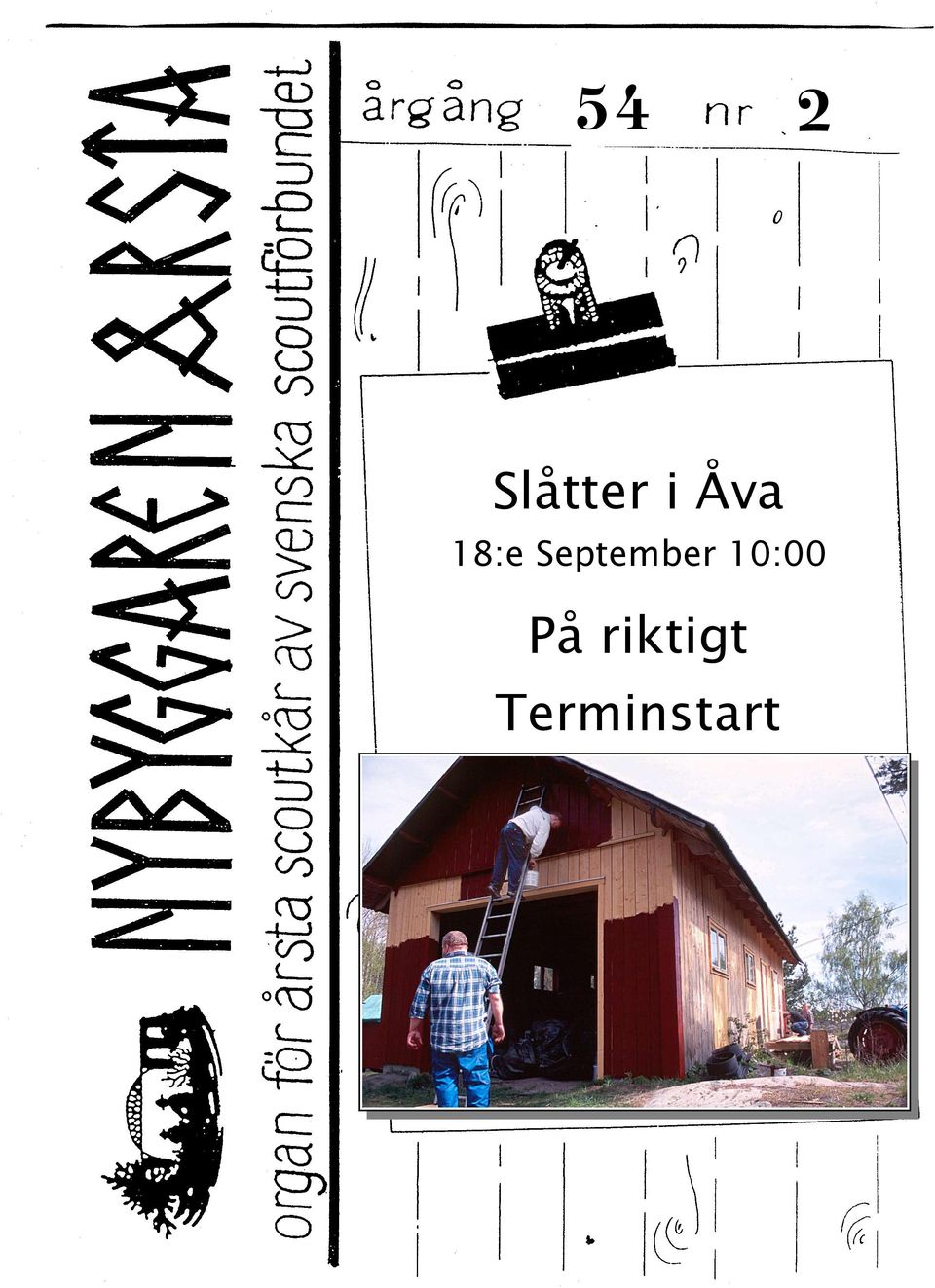 NYBYGGAREN ÅRSTA

organ för årsta scoutkår av svenska scoutförbundet

årgång 54 nr 2

Slåtter i Åva

18:e September 10:00

På riktigt

Terminstart